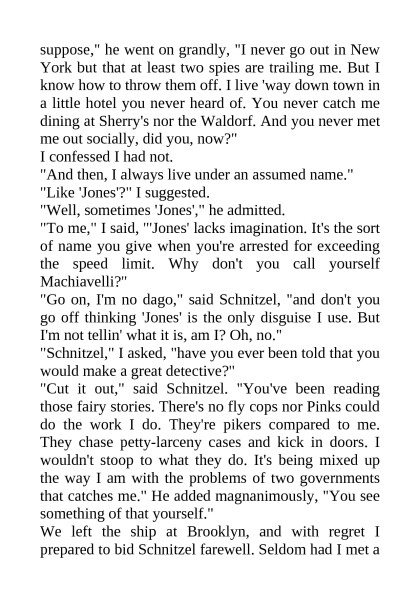 suppose," he went on grandly, "I never go out in New York but that at least two spies are trailing me. But I know how to throw them off. I live 'way down town in a little hotel you never heard of. You never catch me dining at Sherry's nor the Waldorf. And you never met me out socially, did you, now?"

I confessed I had not.

"And then, I always live under an assumed name."

"Like 'Jones'?" I suggested.

"Well, sometimes 'Jones'," he admitted.

"To me," I said, "'Jones' lacks imagination. It's the sort of name you give when you're arrested for exceeding the speed limit. Why don't you call yourself Machiavelli?"

"Go on, I'm no dago," said Schnitzel, "and don't you go off thinking 'Jones' is the only disguise I use. But I'm not tellin' what it is, am I? Oh, no."

"Schnitzel," I asked, "have you ever been told that you would make a great detective?"

"Cut it out," said Schnitzel. "You've been reading those fairy stories. There's no fly cops nor Pinks could do the work I do. They're pikers compared to me. They chase petty-larceny cases and kick in doors. I wouldn't stoop to what they do. It's being mixed up the way I am with the problems of two governments that catches me." He added magnanimously, "You see something of that yourself."

We left the ship at Brooklyn, and with regret I prepared to bid Schnitzel farewell. Seldom had I met a